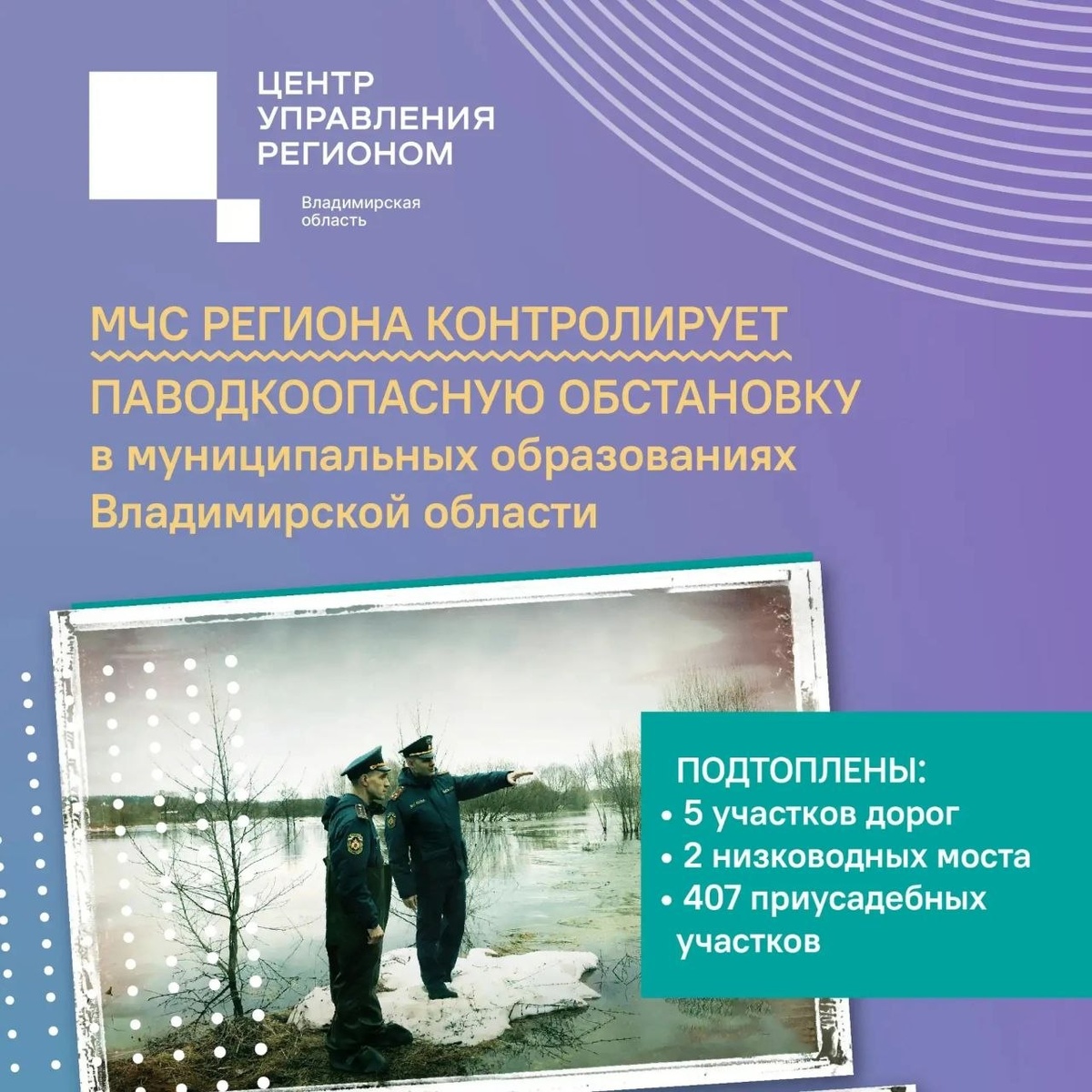 ЦЕНТР
УПРАВЛЕНИЯ
РЕГИОНОМ

Владимирская
область

МЧС РЕГИОНА КОНТРОЛИРУЕТ
ПАВОДКООПАСНУЮ ОБСТАНОВКУ
в муниципальных образованиях
Владимирской области

ПОДТОПЛЕНЫ:
• 5 участков дорог
• 2 низководных моста
• 407 приусадебных участков